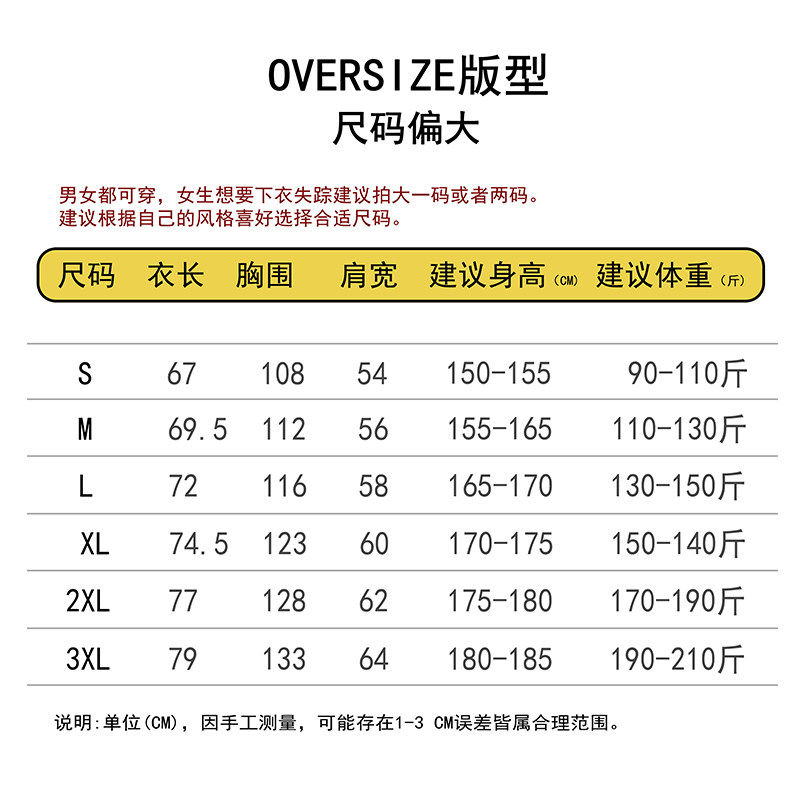 OVERSIZE版型
尺码偏大

男女都可穿，女生想要下衣失踪建议拍大一码或者两码。
建议根据自己的风格喜好选择合适尺码。

| 尺码 | 衣长 | 胸围 | 肩宽 | 建议身高(CM) | 建议体重(斤) |
|---|---|---|---|---|---|
| S | 67 | 108 | 54 | 150-155 | 90-110斤 |
| M | 69.5 | 112 | 56 | 155-165 | 110-130斤 |
| L | 72 | 116 | 58 | 165-170 | 130-150斤 |
| XL | 74.5 | 123 | 60 | 170-175 | 150-140斤 |
| 2XL | 77 | 128 | 62 | 175-180 | 170-190斤 |
| 3XL | 79 | 133 | 64 | 180-185 | 190-210斤 |

说明:单位(CM)，因手工测量，可能存在1-3 CM误差皆属合理范围。